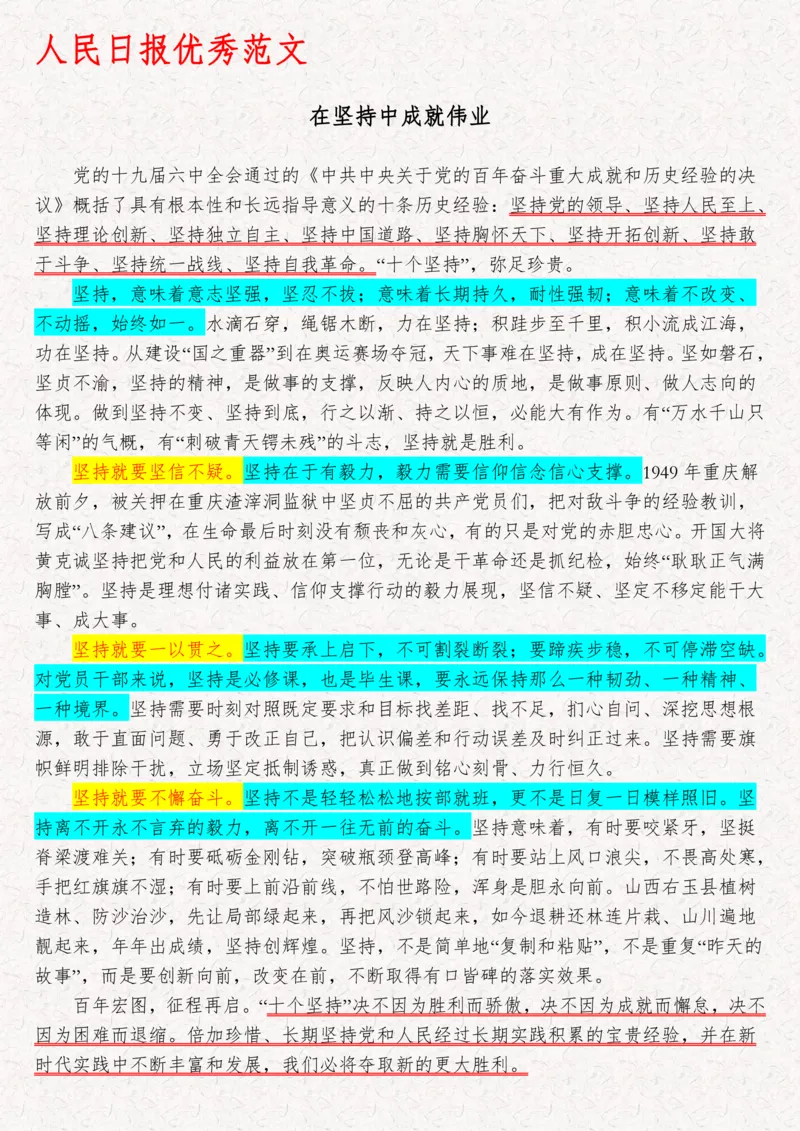 人民日报优秀范文

在坚持中成就伟业

党的十九届六中全会通过的《中共中央关于党的百年奋斗重大成就和历史经验的决议》概括了具有根本性和长远指导意义的十条历史经验：坚持党的领导、坚持人民至上、坚持理论创新、坚持独立自主、坚持中国道路、坚持胸怀天下、坚持开拓创新、坚持敢于斗争、坚持统一战线、坚持自我革命。“十个坚持”，弥足珍贵。

坚持，意味着意志坚强，坚忍不拔；意味着长期持久，耐性强韧；意味着不改变、不动摇，始终如一。水滴石穿，绳锯木断，力在坚持；积跬步至千里，积小流成江海，功在坚持。从建设“国之重器”到在奥运赛场夺冠，天下事难在坚持，成在坚持。坚如磐石，坚贞不渝，坚持的精神，是做事的支撑，反映人内心的质地，是做事原则、做人志向的体现。做到坚持不变、坚持到底，行之以渐、持之以恒，必能大有作为。有“万水千山只等闲”的气概，有“刺破青天锷未残”的斗志，坚持就是胜利。

坚持就要坚信不疑。坚持在于有毅力，毅力需要信仰信念信心支撑。1949 年重庆解放前夕，被关押在重庆渣滓洞监狱中坚贞不屈的共产党员们，把对敌斗争的经验教训，写成“八条建议”，在生命最后时刻没有颓丧和灰心，有的只是对党的赤胆忠心。开国大将黄克诚坚持把党和人民的利益放在第一位，无论是干革命还是抓纪检，始终“耿耿正气满胸膛”。坚持是理想付诸实践、信仰支撑行动的毅力展现，坚信不疑、坚定不移定能干大事、成大事。

坚持就要一以贯之。坚持要承上启下，不可割裂断裂；要蹄疾步稳，不可停滞空缺。对党员干部来说，坚持是必修课，也是毕生课，要永远保持那么一种韧劲、一种精神、一种境界。坚持需要时刻对照既定要求和目标找差距、找不足，扪心自问、深挖思想根源，敢于直面问题、勇于改正自己，把认识偏差和行动误差及时纠正过来。坚持需要旗帜鲜明排除干扰，立场坚定抵制诱惑，真正做到铭心刻骨、力行恒久。

坚持就要不懈奋斗。坚持不是轻轻松松地按部就班，更不是日复一日模样照旧。坚持离不开永不言弃的毅力，离不开一往无前的奋斗。坚持意味着，有时要咬紧牙，坚挺脊梁渡难关；有时要砥砺金刚钻，突破瓶颈登高峰；有时要站上风口浪尖，不畏高处寒，手把红旗旗不湿；有时要上前沿前线，不怕世路险，浑身是胆永向前。山西右玉县植树造林、防沙治沙，先让局部绿起来，再把风沙锁起来，如今退耕还林连片栽、山川遍地靓起来，年年出成绩，坚持创辉煌。坚持，不是简单地“复制和粘贴”，不是重复“昨天的故事”，而是要创新向前，改变在前，不断取得有口皆碑的落实效果。

百年宏图，征程再启。“十个坚持”决不因为胜利而骄傲，决不因为成就而懈怠，决不因为困难而退缩。倍加珍惜、长期坚持党和人民经过长期实践积累的宝贵经验，并在新时代实践中不断丰富和发展，我们必将夺取新的更大胜利。